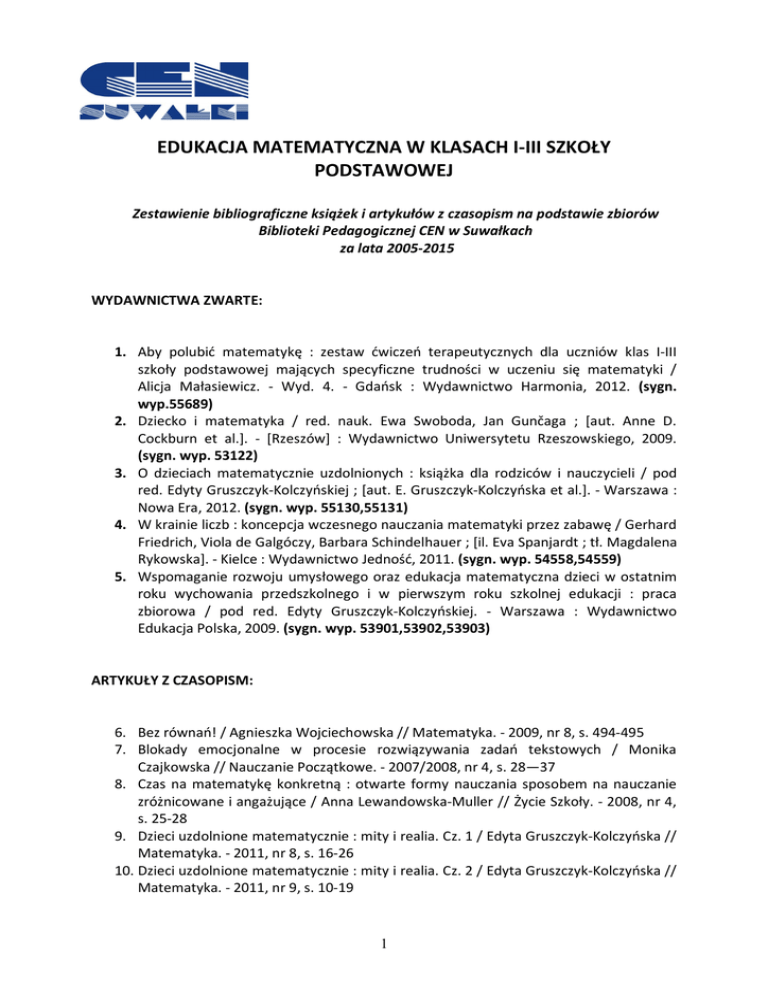 CEN
SUWAŁKI

EDUKACJA MATEMATYCZNA W KLASACH I-III SZKOŁY PODSTAWOWEJ

Zestawienie bibliograficzne książek i artykułów z czasopism na podstawie zbiorów Biblioteki Pedagogicznej CEN w Suwałkach za lata 2005-2015

WYDAWNICTWA ZWARTE:

1. Aby polubić matematykę : zestaw ćwiczeń terapeutycznych dla uczniów klas I-III szkoły podstawowej mających specyficzne trudności w uczeniu się matematyki / Alicja Małasiewicz. - Wyd. 4. - Gdańsk : Wydawnictwo Harmonia, 2012. (sygn. wyp.55689)
2. Dziecko i matematyka / red. nauk. Ewa Swoboda, Jan Gunčaga ; [aut. Anne D. Cockburn et al.]. - [Rzeszów] : Wydawnictwo Uniwersytetu Rzeszowskiego, 2009. (sygn. wyp. 53122)
3. O dzieciach matematycznie uzdolnionych : książka dla rodziców i nauczycieli / pod red. Edyty Gruszczyk-Kolczyńskiej ; [aut. E. Gruszczyk-Kolczyńska et al.]. - Warszawa : Nowa Era, 2012. (sygn. wyp. 55130,55131)
4. W krainie liczb : koncepcja wczesnego nauczania matematyki przez zabawę / Gerhard Friedrich, Viola de Galgóczy, Barbara Schindelhauer ; [il. Eva Spanjardt ; tł. Magdalena Rykowska]. - Kielce : Wydawnictwo Jedność, 2011. (sygn. wyp. 54558,54559)
5. Wspomaganie rozwoju umysłowego oraz edukacja matematyczna dzieci w ostatnim roku wychowania przedszkolnego i w pierwszym roku szkolnej edukacji : praca zbiorowa / pod red. Edyty Gruszczyk-Kolczyńskiej. - Warszawa : Wydawnictwo Edukacja Polska, 2009. (sygn. wyp. 53901,53902,53903)

ARTYKUŁY Z CZASOPISM:

6. Bez równań! / Agnieszka Wojciechowska // Matematyka. - 2009, nr 8, s. 494-495
7. Blokady emocjonalne w procesie rozwiązywania zadań tekstowych / Monika Czajkowska // Nauczanie Początkowe. - 2007/2008, nr 4, s. 28—37
8. Czas na matematykę konkretną : otwarte formy nauczania sposobem na nauczanie zróżnicowane i angażujące / Anna Lewandowska-Muller // Życie Szkoły. - 2008, nr 4, s. 25-28
9. Dzieci uzdolnione matematycznie : mity i realia. Cz. 1 / Edyta Gruszczyk-Kolczyńska // Matematyka. - 2011, nr 8, s. 16-26
10. Dzieci uzdolnione matematycznie : mity i realia. Cz. 2 / Edyta Gruszczyk-Kolczyńska // Matematyka. - 2011, nr 9, s. 10-19

1